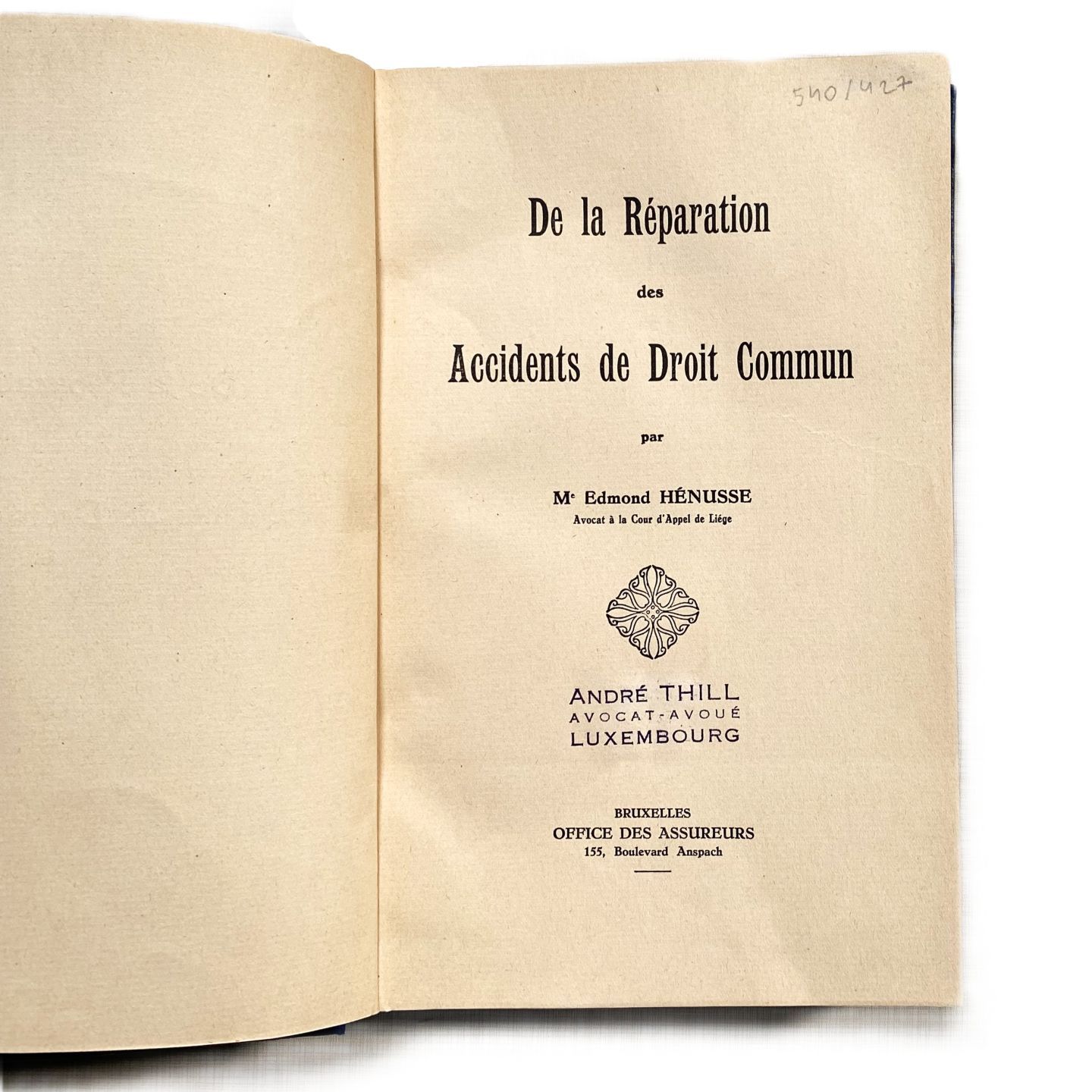 540/427

De la Réparation

des

Accidents de Droit Commun

par

M$^{e}$ Edmond HÉNUSSE
Avocat à la Cour d'Appel de Liége

ANDRÉ THILL
AVOCAT-AVOUÉ
LUXEMBOURG

BRUXELLES
OFFICE DES ASSUREURS
155, Boulevard Anspach